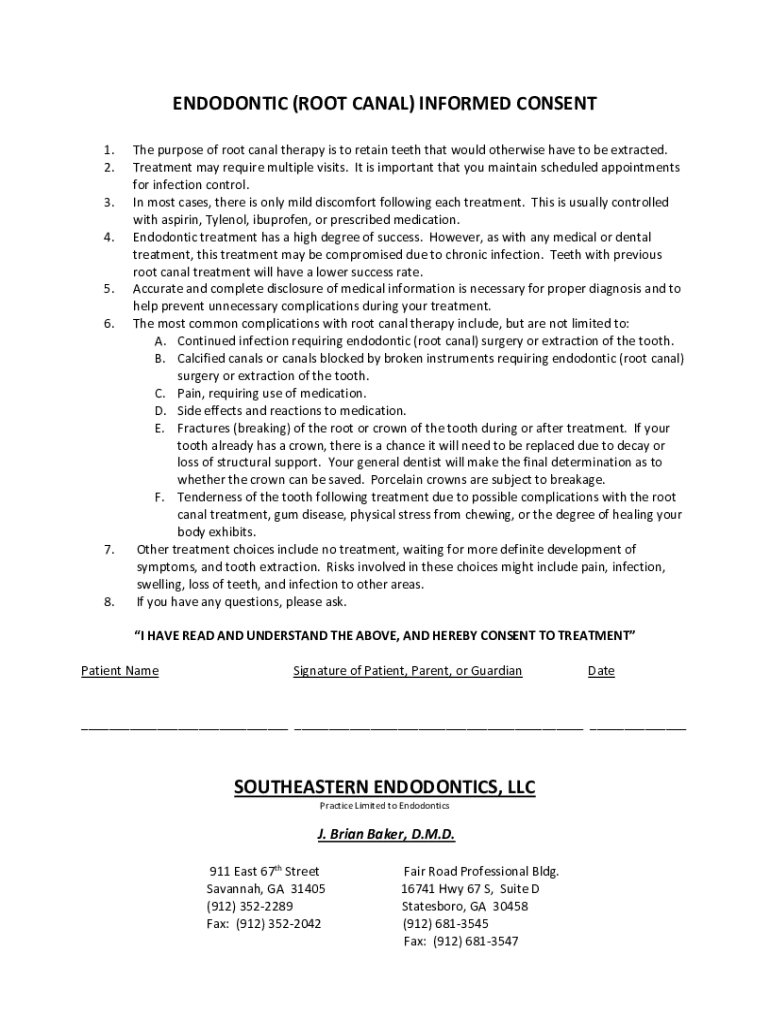 ENDODONTIC (ROOT CANAL) INFORMED CONSENT

1. The purpose of root canal therapy is to retain teeth that would otherwise have to be extracted.
2. Treatment may require multiple visits. It is important that you maintain scheduled appointments for infection control.
3. In most cases, there is only mild discomfort following each treatment. This is usually controlled with aspirin, Tylenol, ibuprofen, or prescribed medication.
4. Endodontic treatment has a high degree of success. However, as with any medical or dental treatment, this treatment may be compromised due to chronic infection. Teeth with previous root canal treatment will have a lower success rate.
5. Accurate and complete disclosure of medical information is necessary for proper diagnosis and to help prevent unnecessary complications during your treatment.
6. The most common complications with root canal therapy include, but are not limited to:
A. Continued infection requiring endodontic (root canal) surgery or extraction of the tooth.
B. Calcified canals or canals blocked by broken instruments requiring endodontic (root canal) surgery or extraction of the tooth.
C. Pain, requiring use of medication.
D. Side effects and reactions to medication.
E. Fractures (breaking) of the root or crown of the tooth during or after treatment. If your tooth already has a crown, there is a chance it will need to be replaced due to decay or loss of structural support. Your general dentist will make the final determination as to whether the crown can be saved. Porcelain crowns are subject to breakage.
F. Tenderness of the tooth following treatment due to possible complications with the root canal treatment, gum disease, physical stress from chewing, or the degree of healing your body exhibits.
7. Other treatment choices include no treatment, waiting for more definite development of symptoms, and tooth extraction. Risks involved in these choices might include pain, infection, swelling, loss of teeth, and infection to other areas.
8. If you have any questions, please ask.

"I HAVE READ AND UNDERSTAND THE ABOVE, AND HEREBY CONSENT TO TREATMENT"

Patient Name Signature of Patient, Parent, or Guardian Date

______________________________ __________________________________________ ______________

SOUTHEASTERN ENDODONTICS, LLC
Practice Limited to Endodontics

J. Brian Baker, D.M.D.

911 East 67$^{th}$ Street
Savannah, GA 31405
(912) 352-2289
Fax: (912) 352-2042

Fair Road Professional Bldg.
16741 Hwy 67 S, Suite D
Statesboro, GA 30458
(912) 681-3545
Fax: (912) 681-3547